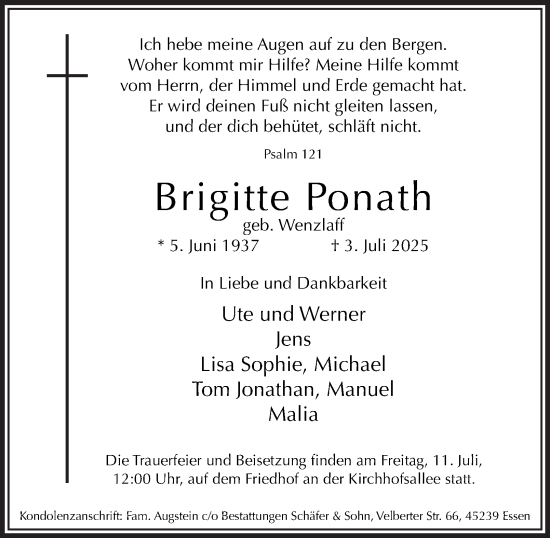 Ich hebe meine Augen auf zu den Bergen. Woher kommt mir Hilfe? Meine Hilfe kommt vom Herrn, der Himmel und Erde gemacht hat. Er wird deinen Fuß nicht gleiten lassen, und der dich behütet, schläft nicht.

Psalm 121

Brigitte Ponath

geb. Wenzlaff

* 5. Juni 1937 † 3. Juli 2025

In Liebe und Dankbarkeit

Ute und Werner
Jens
Lisa Sophie, Michael
Tom Jonathan, Manuel
Malia

Die Trauerfeier und Beisetzung finden am Freitag, 11. Juli, 12:00 Uhr, auf dem Friedhof an der Kirchhofsallee statt.

Kondolenzanschrift: Fam. Augstein c/o Bestattungen Schäfer & Sohn, Velberter Str. 66, 45239 Essen